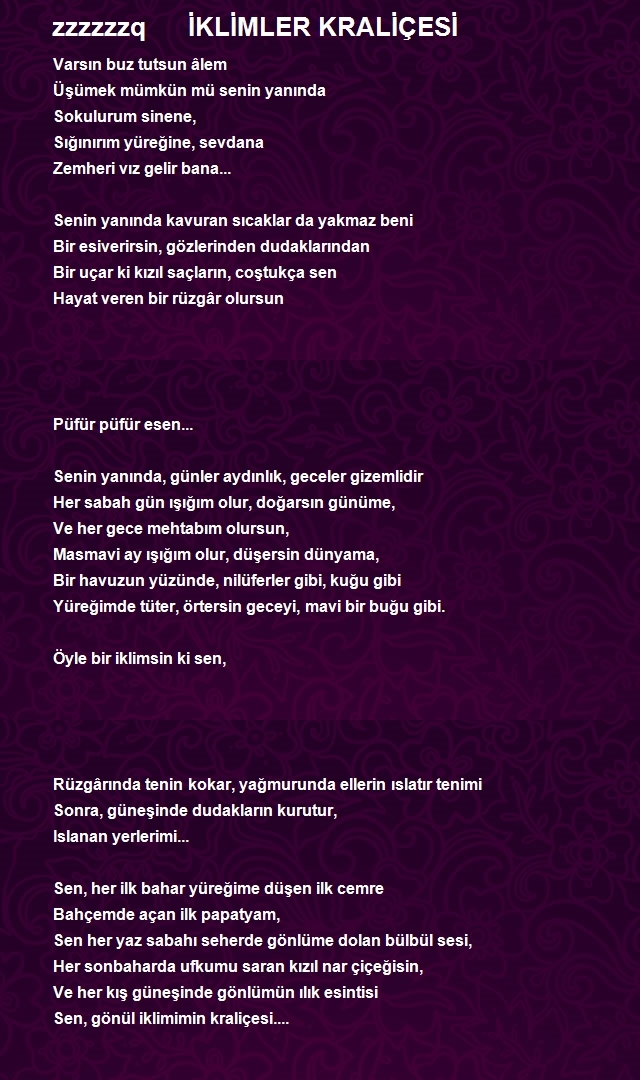 zzzzzzq İKLİMLER KRALİÇESİ

Varsın buz tutsun âlem
Üşümek mümkün mü senin yanında
Sokulurum sinene,
Sığınırım yüreğine, sevdana
Zemheri vız gelir bana...

Senin yanında kavuran sıcaklar da yakmaz beni
Bir esiverirsin, gözlerinden dudaklarından
Bir uçar ki kızıl saçların, coştukça sen
Hayat veren bir rüzgâr olursun

Püfür püfür esen...

Senin yanında, günler aydınlık, geceler gizemlidir
Her sabah gün ışığım olur, doğarsın günüme,
Ve her gece mehtabım olursun,
Masmavi ay ışığım olur, düşersin dünyama,
Bir havuzun yüzünde, nilüferler gibi, kuğu gibi
Yüreğimde tüter, örtersin geceyi, mavi bir buğu gibi.

Öyle bir iklimsin ki sen,

Rüzgârında tenin kokar, yağmurunda ellerin ıslatır tenimi
Sonra, güneşinde dudakların kurutur,
Islanan yerlerimi...

Sen, her ilk bahar yüreğime düşen ilk cemre
Bahçemde açan ilk papatyam,
Sen her yaz sabahı seherde gönlüme dolan bülbül sesi,
Her sonbaharda ufkumu saran kızıl nar çiçeğisin,
Ve her kış güneşinde gönlümün ılık esintisi
Sen, gönül iklimimin kraliçesi....